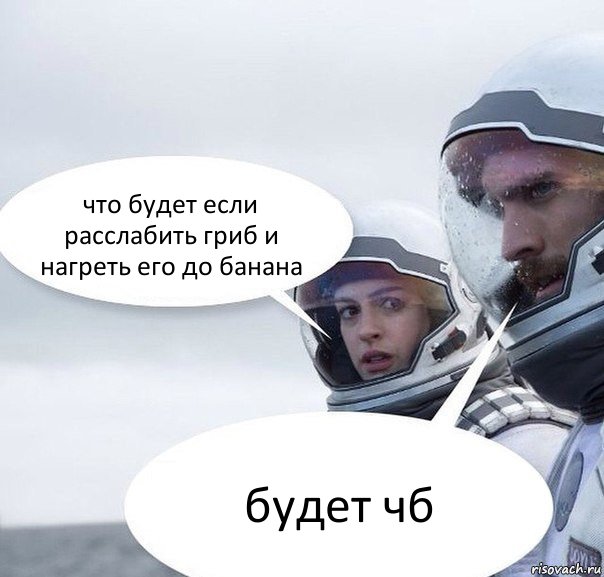 что будет если расслабить гриб и нагреть его до банана

будет чб

risovach.ru